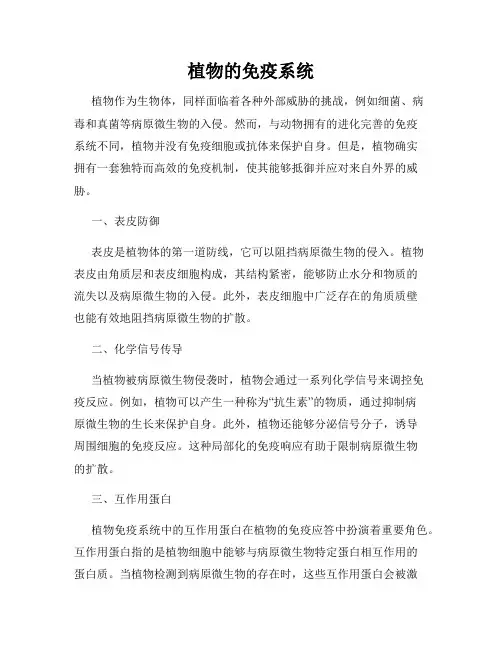 植物的免疫系统

植物作为生物体，同样面临着各种外部威胁的挑战，例如细菌、病毒和真菌等病原微生物的入侵。然而，与动物拥有的进化完善的免疫系统不同，植物并没有免疫细胞或抗体来保护自身。但是，植物确实拥有一套独特而高效的免疫机制，使其能够抵御并应对来自外界的威胁。

一、表皮防御

表皮是植物体的第一道防线，它可以阻挡病原微生物的侵入。植物表皮由角质层和表皮细胞构成，其结构紧密，能够防止水分和物质的流失以及病原微生物的入侵。此外，表皮细胞中广泛存在的角质质壁也能有效地阻挡病原微生物的扩散。

二、化学信号传导

当植物被病原微生物侵袭时，植物会通过一系列化学信号来调控免疫反应。例如，植物可以产生一种称为“抗生素”的物质，通过抑制病原微生物的生长来保护自身。此外，植物还能够分泌信号分子，诱导周围细胞的免疫反应。这种局部化的免疫响应有助于限制病原微生物的扩散。

三、互作用蛋白

植物免疫系统中的互作用蛋白在植物的免疫应答中扮演着重要角色。互作用蛋白指的是植物细胞中能够与病原微生物特定蛋白相互作用的蛋白质。当植物检测到病原微生物的存在时，这些互作用蛋白会被激